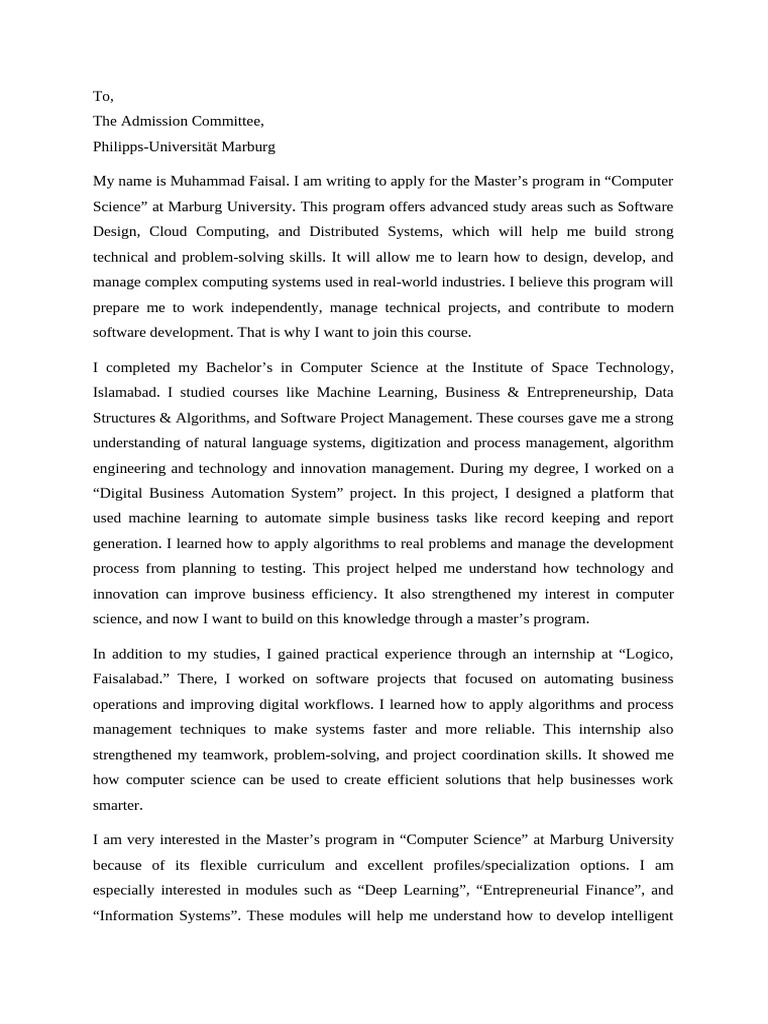 To,
The Admission Committee,
Philipps-Universität Marburg

My name is Muhammad Faisal. I am writing to apply for the Master’s program in “Computer Science” at Marburg University. This program offers advanced study areas such as Software Design, Cloud Computing, and Distributed Systems, which will help me build strong technical and problem-solving skills. It will allow me to learn how to design, develop, and manage complex computing systems used in real-world industries. I believe this program will prepare me to work independently, manage technical projects, and contribute to modern software development. That is why I want to join this course.

I completed my Bachelor’s in Computer Science at the Institute of Space Technology, Islamabad. I studied courses like Machine Learning, Business & Entrepreneurship, Data Structures & Algorithms, and Software Project Management. These courses gave me a strong understanding of natural language systems, digitization and process management, algorithm engineering and technology and innovation management. During my degree, I worked on a “Digital Business Automation System” project. In this project, I designed a platform that used machine learning to automate simple business tasks like record keeping and report generation. I learned how to apply algorithms to real problems and manage the development process from planning to testing. This project helped me understand how technology and innovation can improve business efficiency. It also strengthened my interest in computer science, and now I want to build on this knowledge through a master’s program.

In addition to my studies, I gained practical experience through an internship at “Logico, Faisalabad.” There, I worked on software projects that focused on automating business operations and improving digital workflows. I learned how to apply algorithms and process management techniques to make systems faster and more reliable. This internship also strengthened my teamwork, problem-solving, and project coordination skills. It showed me how computer science can be used to create efficient solutions that help businesses work smarter.

I am very interested in the Master’s program in “Computer Science” at Marburg University because of its flexible curriculum and excellent profiles/specialization options. I am especially interested in modules such as “Deep Learning”, “Entrepreneurial Finance”, and “Information Systems”. These modules will help me understand how to develop intelligent